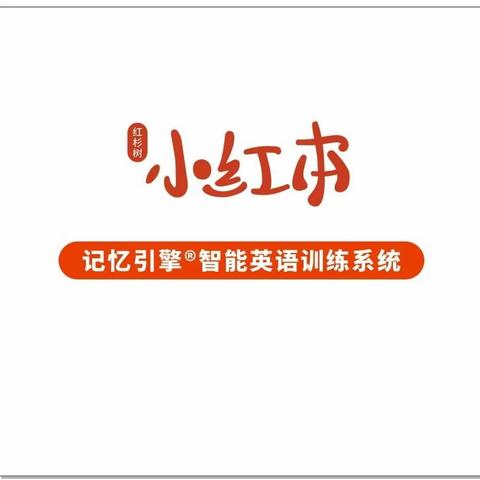 红杉树

小红本

记忆引擎®智能英语训练系统